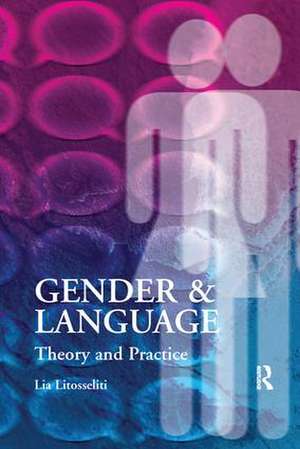 GENDER & LANGUAGE

Theory and Practice

Lia Litosseliti

R